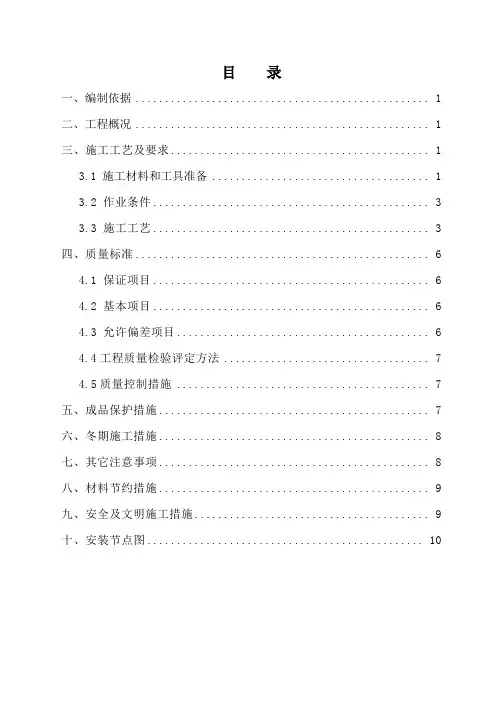 目　录

一、编制依据 ........ 1

二、工程概况 ........ 1

三、施工工艺及要求 ........ 1

3.1 施工材料和工具准备 ........ 1

3.2 作业条件 ........ 3

3.3 施工工艺 ........ 3

四、质量标准 ........ 6

4.1 保证项目 ........ 6

4.2 基本项目 ........ 6

4.3 允许偏差项目 ........ 6

4.4 工程质量检验评定方法 ........ 7

4.5 质量控制措施 ........ 7

五、成品保护措施 ........ 7

六、冬期施工措施 ........ 8

七、其它注意事项 ........ 8

八、材料节约措施 ........ 9

九、安全及文明施工措施 ........ 9

十、安装节点图 ........ 10